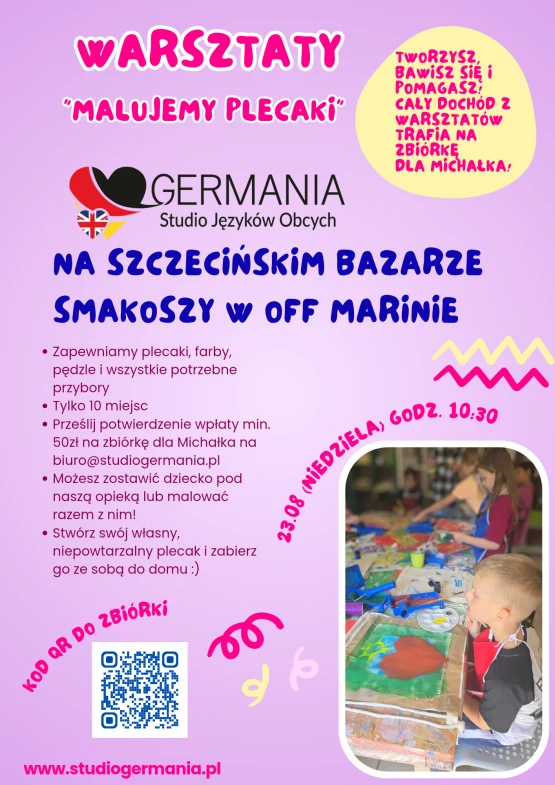 WARSZTATY

"MALUJEMY PLECAKI"

TWORZYSZ, BAWISZ SIĘ I POMAGASZ: CAŁY DOCHÓD Z WARSZTATÓW TRAFIA NA ZBIÓRKĘ DLA MICHAŁKA!

GERMANIA
Studio Języków Obcych

NA SZCZECIŃSKIM BAZARZE SMAKOSZY W OFF MARINIE

• Zapewniamy plecaki, farby, pędzle i wszystkie potrzebne przybory
• Tylko 10 miejsc
• Prześlij potwierdzenie wpłaty min. 50zł na zbiórkę dla Michałka na biuro@studiogermania.pl
• Możesz zostawić dziecko pod naszą opieką lub malować razem z nim!
• Stwórz swój własny, niepowtarzalny plecak i zabierz go ze sobą do domu :)

23.08 (NIEDZIELA) GODZ. 10:30

KOD QR DO ZBIÓRKI

www.studiogermania.pl